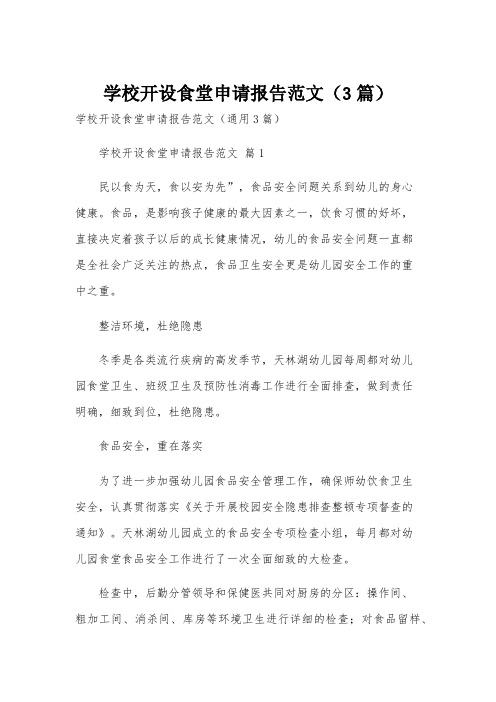 学校开设食堂申请报告范文（3篇）

学校开设食堂申请报告范文（通用3篇）

学校开设食堂申请报告范文 篇1

民以食为天，食以安为先”，食品安全问题关系到幼儿的身心健康。食品，是影响孩子健康的最大因素之一，饮食习惯的好坏，直接决定着孩子以后的成长健康情况，幼儿的食品安全问题一直都是全社会广泛关注的热点，食品卫生安全更是幼儿园安全工作的重中之重。

整洁环境，杜绝隐患

冬季是各类流行疾病的高发季节，天林湖幼儿园每周都对幼儿园食堂卫生、班级卫生及预防性消毒工作进行全面排查，做到责任明确，细致到位，杜绝隐患。

食品安全，重在落实

为了进一步加强幼儿园食品安全管理工作，确保师幼饮食卫生安全，认真贯彻落实《关于开展校园安全隐患排查整顿专项督查的通知》。天林湖幼儿园成立的食品安全专项检查小组，每月都对幼儿园食堂食品安全工作进行了一次全面细致的大检查。

检查中，后勤分管领导和保健医共同对厨房的分区：操作间、粗加工间、消杀间、库房等环境卫生进行详细的检查；对食品留样、